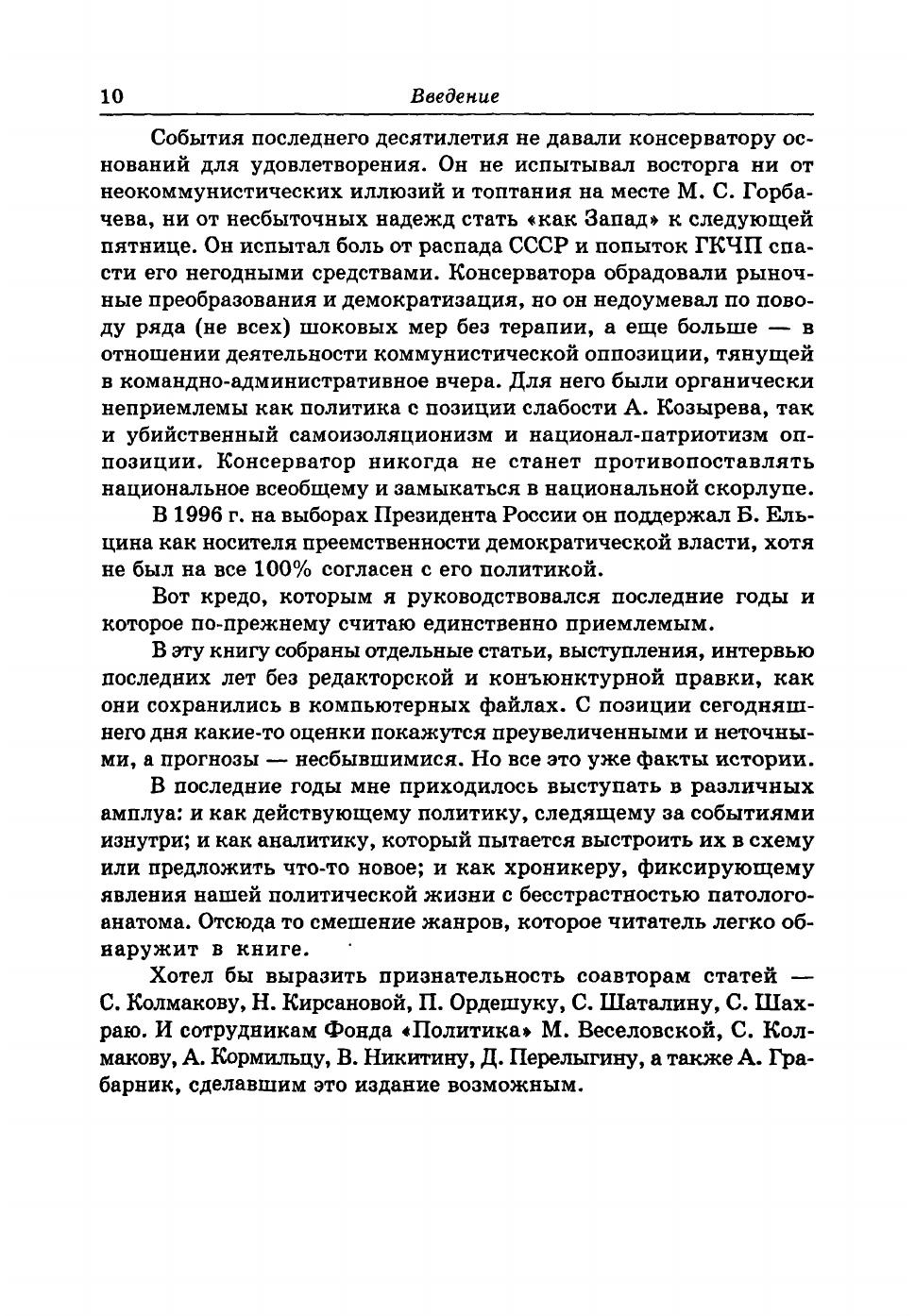 10 Введение

События последнего десятилетия не давали консерватору оснований для удовлетворения. Он не испытывал восторга ни от неокоммунистических иллюзий и топтания на месте М. С. Горбачева, ни от несбыточных надежд стать «как Запад» к следующей пятнице. Он испытал боль от распада СССР и попыток ГКЧП спасти его негодными средствами. Консерватора обрадовали рыночные преобразования и демократизация, но он недоумевал по поводу ряда (не всех) шоковых мер без терапии, а еще больше — в отношении деятельности коммунистической оппозиции, тянущей в командно-административное вчера. Для него были органически неприемлемы как политика с позиции слабости А. Козырева, так и убийственный самоизоляционизм и национал-патриотизм оппозиции. Консерватор никогда не станет противопоставлять национальное всеобщему и замыкаться в национальной скорлупе.

В 1996 г. на выборах Президента России он поддержал Б. Ельцина как носителя преемственности демократической власти, хотя не был на все 100% согласен с его политикой.

Вот кредо, которым я руководствовался последние годы и которое по-прежнему считаю единственно приемлемым.

В эту книгу собраны отдельные статьи, выступления, интервью последних лет без редакторской и конъюнктурной правки, как они сохранились в компьютерных файлах. С позиции сегодняшнего дня какие-то оценки покажутся преувеличенными и неточными, а прогнозы — несбывшимися. Но все это уже факты истории.

В последние годы мне приходилось выступать в различных амплуа: и как действующему политику, следящему за событиями изнутри; и как аналитику, который пытается выстроить их в схему или предложить что-то новое; и как хроникеру, фиксирующему явления нашей политической жизни с бесстрастностью патологоанатома. Отсюда то смешение жанров, которое читатель легко обнаружит в книге.

Хотел бы выразить признательность соавторам статей — С. Колмакову, Н. Кирсановой, П. Ордешуку, С. Шаталину, С. Шахраю. И сотрудникам Фонда «Политика» М. Веселовской, С. Колмакову, А. Кормильцу, В. Никитину, Д. Перелыгину, а также А. Грабарник, сделавшим это издание возможным.